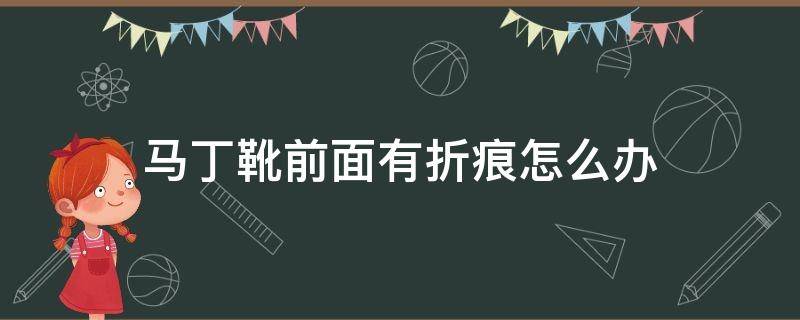 马丁靴前面有折痕怎么办